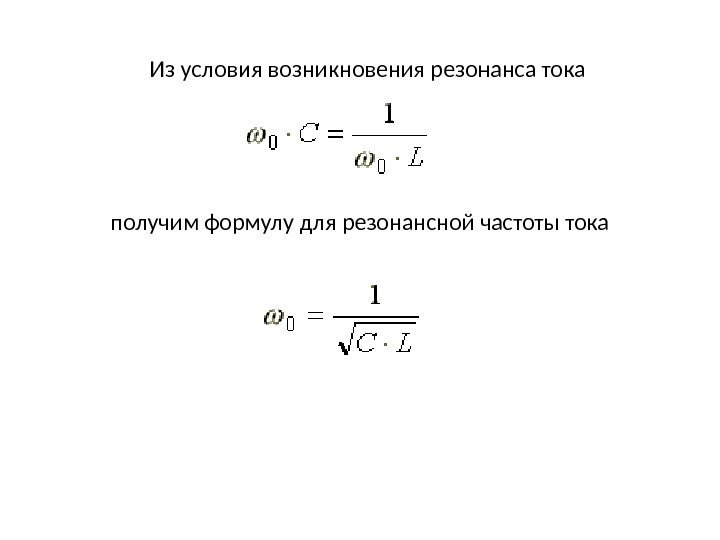 Из условия возникновения резонанса тока

$\omega_0 \cdot C = \frac{1}{\omega_0 \cdot L}$

получим формулу для резонансной частоты тока

$\omega_0 = \frac{1}{\sqrt{C \cdot L}}$